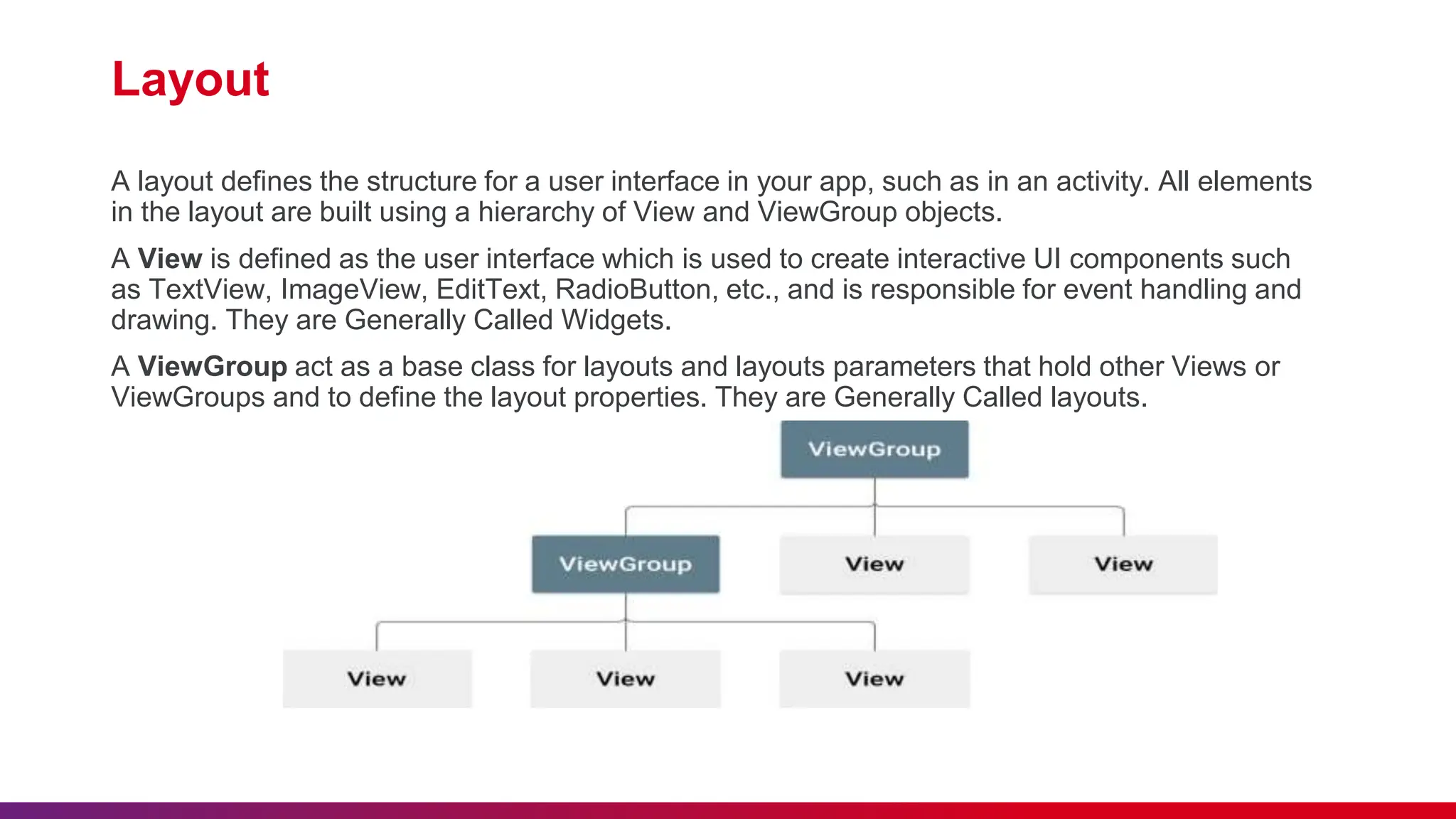 Layout

A layout defines the structure for a user interface in your app, such as in an activity. All elements in the layout are built using a hierarchy of View and ViewGroup objects.

A View is defined as the user interface which is used to create interactive UI components such as TextView, ImageView, EditText, RadioButton, etc., and is responsible for event handling and drawing. They are Generally Called Widgets.

A ViewGroup act as a base class for layouts and layouts parameters that hold other Views or ViewGroups and to define the layout properties. They are Generally Called layouts.

ViewGroup

ViewGroup

View

View

View

View

View